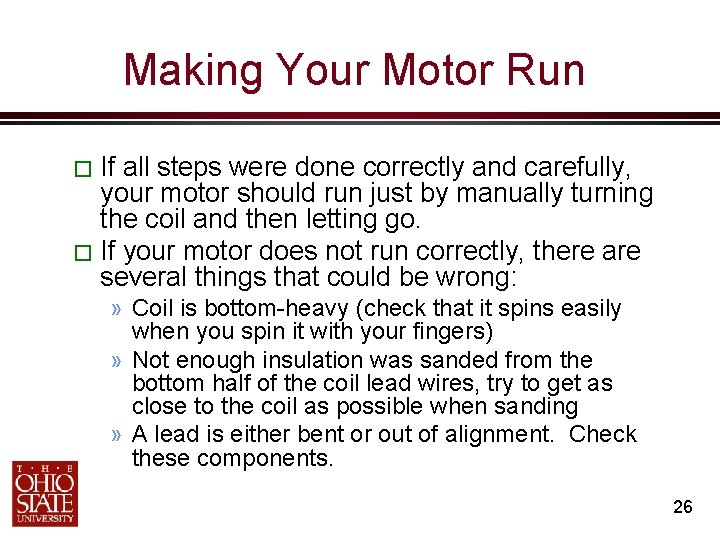 Making Your Motor Run

□ If all steps were done correctly and carefully, your motor should run just by manually turning the coil and then letting go.

□ If your motor does not run correctly, there are several things that could be wrong:

» Coil is bottom-heavy (check that it spins easily when you spin it with your fingers)

» Not enough insulation was sanded from the bottom half of the coil lead wires, try to get as close to the coil as possible when sanding

» A lead is either bent or out of alignment. Check these components.

THE OHIO STATE UNIVERSITY

26